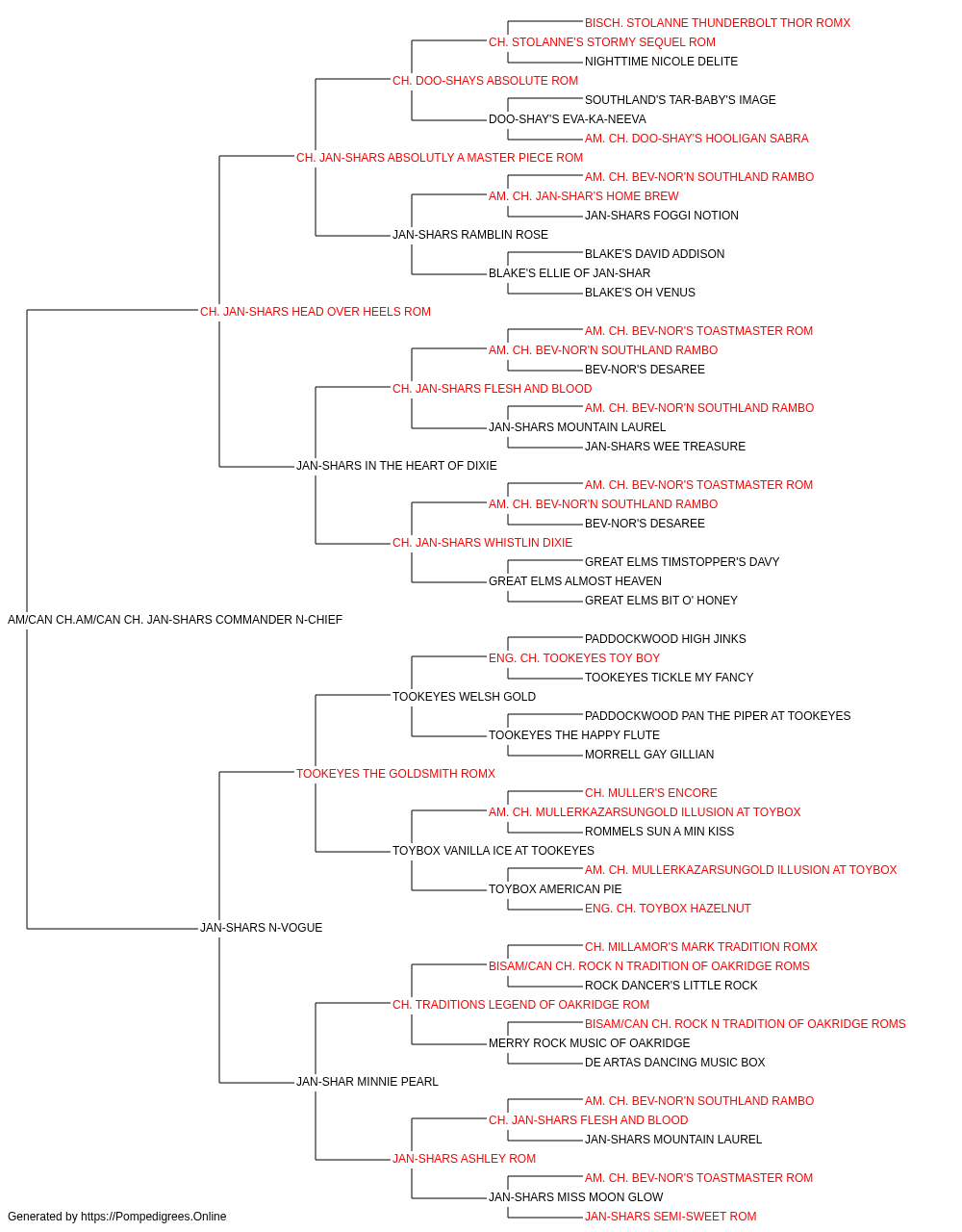 BISCH. STOLANNE THUNDERBOLT THOR ROMX
CH. STOLANNE'S STORMY SEQUEL ROM
NIGHTTIME NICOLE DELITE
CH. DOO-SHAYS ABSOLUTE ROM
SOUTHLAND'S TAR-BABY'S IMAGE
DOO-SHAY'S EVA-KA-NEEVA
AM. CH. DOO-SHAY'S HOOLIGAN SABRA
CH. JAN-SHARS ABSOLUTLY A MASTER PIECE ROM
AM. CH. BEV-NOR'N SOUTHLAND RAMBO
AM. CH. JAN-SHAR'S HOME BREW
JAN-SHARS FOGGI NOTION
JAN-SHARS RAMBLIN ROSE
BLAKE'S DAVID ADDISON
BLAKE'S ELLIE OF JAN-SHAR
BLAKE'S OH VENUS
CH. JAN-SHARS HEAD OVER HEELS ROM
AM. CH. BEV-NOR'S TOASTMASTER ROM
AM. CH. BEV-NOR'N SOUTHLAND RAMBO
BEV-NOR'S DESAREE
CH. JAN-SHARS FLESH AND BLOOD
AM. CH. BEV-NOR'N SOUTHLAND RAMBO
JAN-SHARS MOUNTAIN LAUREL
JAN-SHARS WEE TREASURE
JAN-SHARS IN THE HEART OF DIXIE
AM. CH. BEV-NOR'S TOASTMASTER ROM
AM. CH. BEV-NOR'N SOUTHLAND RAMBO
BEV-NOR'S DESAREE
CH. JAN-SHARS WHISTLIN DIXIE
GREAT ELMS TIMSTOPPER'S DAVY
GREAT ELMS ALMOST HEAVEN
GREAT ELMS BIT O' HONEY
AM/CAN CH.AM/CAN CH. JAN-SHARS COMMANDER N-CHIEF
PADDOCKWOOD HIGH JINKS
ENG. CH. TOOKEYES TOY BOY
TOOKEYES TICKLE MY FANCY
TOOKEYES WELSH GOLD
PADDOCKWOOD PAN THE PIPER AT TOOKEYES
TOOKEYES THE HAPPY FLUTE
MORRELL GAY GILLIAN
TOOKEYES THE GOLDSMITH ROMX
CH. MULLER'S ENCORE
AM. CH. MULLERKAZARSUNGOLD ILLUSION AT TOYBOX
ROMMELS SUN A MIN KISS
TOYBOX VANILLA ICE AT TOOKEYES
AM. CH. MULLERKAZARSUNGOLD ILLUSION AT TOYBOX
TOYBOX AMERICAN PIE
ENG. CH. TOYBOX HAZELNUT
JAN-SHARS N-VOGUE
CH. MILLAMOR'S MARK TRADITION ROMX
BISAM/CAN CH. ROCK N TRADITION OF OAKRIDGE ROMS
ROCK DANCER'S LITTLE ROCK
CH. TRADITIONS LEGEND OF OAKRIDGE ROM
BISAM/CAN CH. ROCK N TRADITION OF OAKRIDGE ROMS
MERRY ROCK MUSIC OF OAKRIDGE
DE ARTAS DANCING MUSIC BOX
JAN-SHAR MINNIE PEARL
AM. CH. BEV-NOR'N SOUTHLAND RAMBO
CH. JAN-SHARS FLESH AND BLOOD
JAN-SHARS MOUNTAIN LAUREL
JAN-SHARS ASHLEY ROM
AM. CH. BEV-NOR'S TOASTMASTER ROM
JAN-SHARS MISS MOON GLOW
JAN-SHARS SEMI-SWEET ROM
Generated by https://Pompedigrees.Online